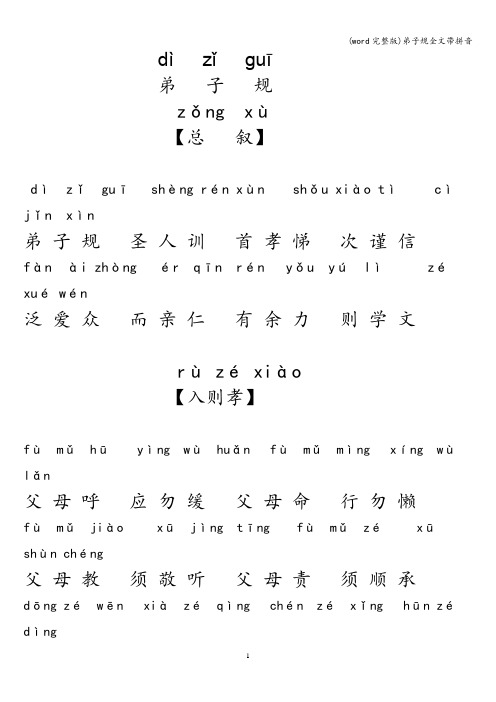 (word完整版)弟子规全文带拼音

dì zǐ guī
弟 子 规
zǒng xù
【总 叙】

dì zǐ guī shèng rén xùn shǒu xiào tì cì jǐn xìn
弟子规 圣人训 首孝悌 次谨信
fàn ài zhòng ér qīn rén yǒu yú lì zé xué wén
泛爱众 而亲仁 有余力 则学文

rù zé xiào
【入则孝】

fù mǔ hū yìng wù huǎn fù mǔ mìng xíng wù lǎn
父母呼 应勿缓 父母命 行勿懒
fù mǔ jiào xū jìng tīng fù mǔ zé xū shùn chéng
父母教 须敬听 父母责 须顺承
dōng zé wēn xià zé qìng chén zé xǐng hūn zé dìng

1